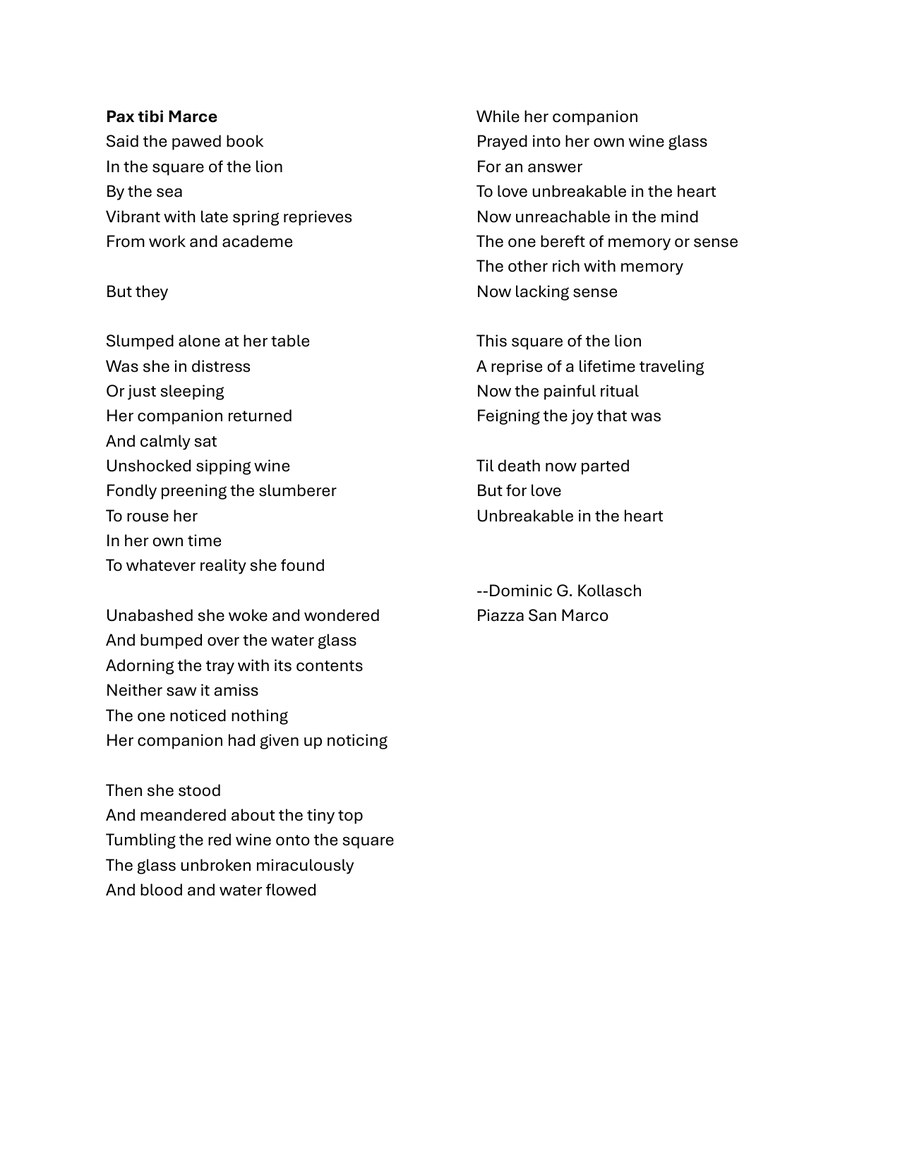 Pax tibi Marce
Said the pawed book
In the square of the lion
By the sea
Vibrant with late spring reprieves
From work and academe

But they

Slumped alone at her table
Was she in distress
Or just sleeping
Her companion returned
And calmly sat
Unshocked sipping wine
Fondly preening the slumberer
To rouse her
In her own time
To whatever reality she found

Unabashed she woke and wondered
And bumped over the water glass
Adorning the tray with its contents
Neither saw it amiss
The one noticed nothing
Her companion had given up noticing

Then she stood
And meandered about the tiny top
Tumbling the red wine onto the square
The glass unbroken miraculously
And blood and water flowed

While her companion
Prayed into her own wine glass
For an answer
To love unbreakable in the heart
Now unreachable in the mind
The one bereft of memory or sense
The other rich with memory
Now lacking sense

This square of the lion
A reprise of a lifetime traveling
Now the painful ritual
Feigning the joy that was

Til death now parted
But for love
Unbreakable in the heart

--Dominic G. Kollasch
Piazza San Marco